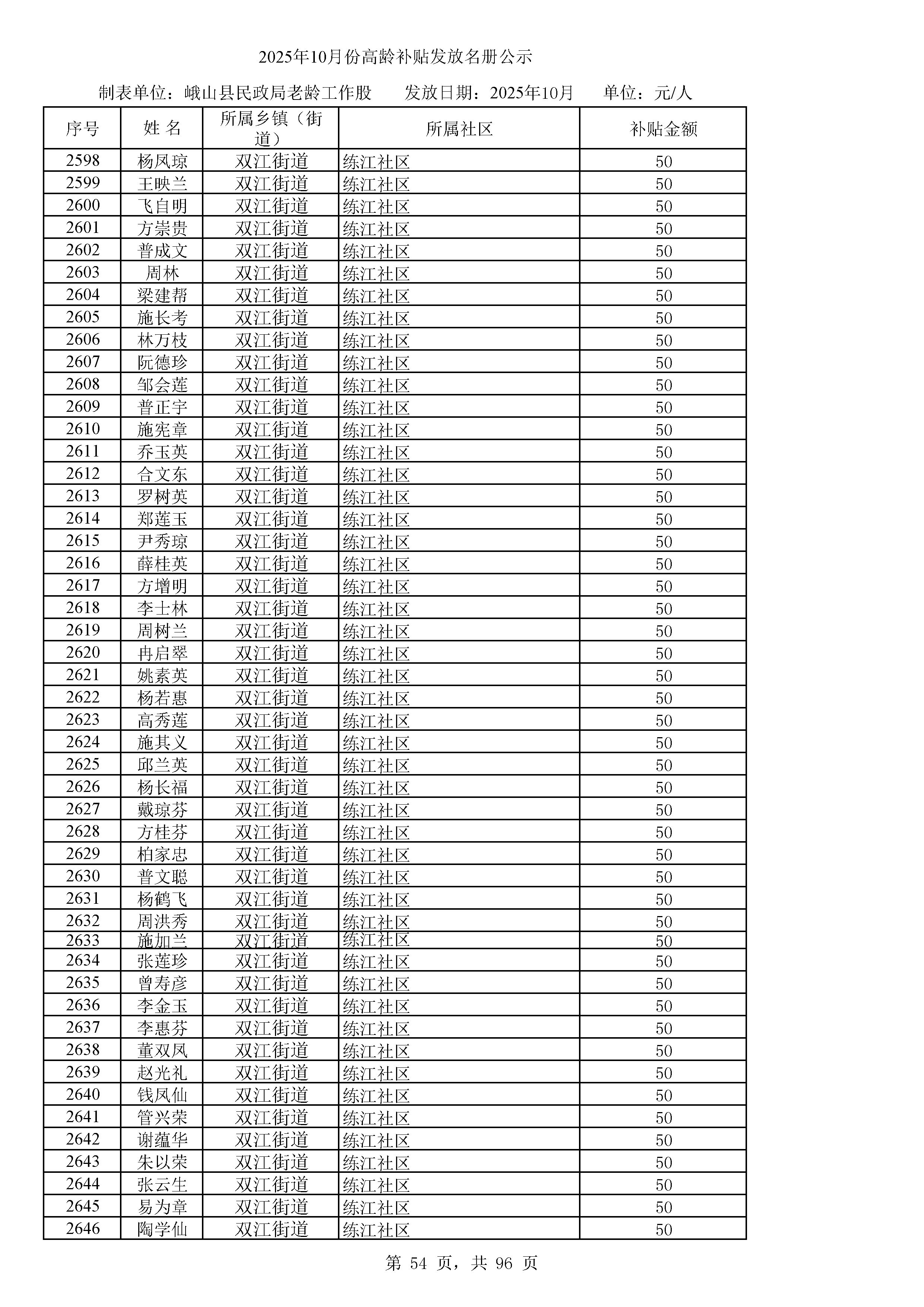 2025年10月份高龄补贴发放名册公示

制表单位：峨山县民政局老龄工作股　　发放日期：2025年10月　　单位：元/人

| 序号 | 姓 名 | 所属乡镇（街道） | 所属社区 | 补贴金额 |
|---|---|---|---|---|
| 2598 | 杨凤琼 | 双江街道 | 练江社区 | 50 |
| 2599 | 王映兰 | 双江街道 | 练江社区 | 50 |
| 2600 | 飞自明 | 双江街道 | 练江社区 | 50 |
| 2601 | 方崇贵 | 双江街道 | 练江社区 | 50 |
| 2602 | 普成文 | 双江街道 | 练江社区 | 50 |
| 2603 | 周林 | 双江街道 | 练江社区 | 50 |
| 2604 | 梁建帮 | 双江街道 | 练江社区 | 50 |
| 2605 | 施长考 | 双江街道 | 练江社区 | 50 |
| 2606 | 林万枝 | 双江街道 | 练江社区 | 50 |
| 2607 | 阮德珍 | 双江街道 | 练江社区 | 50 |
| 2608 | 邹会莲 | 双江街道 | 练江社区 | 50 |
| 2609 | 普正宇 | 双江街道 | 练江社区 | 50 |
| 2610 | 施宪章 | 双江街道 | 练江社区 | 50 |
| 2611 | 乔玉英 | 双江街道 | 练江社区 | 50 |
| 2612 | 合文东 | 双江街道 | 练江社区 | 50 |
| 2613 | 罗树英 | 双江街道 | 练江社区 | 50 |
| 2614 | 郑莲玉 | 双江街道 | 练江社区 | 50 |
| 2615 | 尹秀琼 | 双江街道 | 练江社区 | 50 |
| 2616 | 薛桂英 | 双江街道 | 练江社区 | 50 |
| 2617 | 方增明 | 双江街道 | 练江社区 | 50 |
| 2618 | 李士林 | 双江街道 | 练江社区 | 50 |
| 2619 | 周树兰 | 双江街道 | 练江社区 | 50 |
| 2620 | 冉启翠 | 双江街道 | 练江社区 | 50 |
| 2621 | 姚素英 | 双江街道 | 练江社区 | 50 |
| 2622 | 杨若惠 | 双江街道 | 练江社区 | 50 |
| 2623 | 高秀莲 | 双江街道 | 练江社区 | 50 |
| 2624 | 施其义 | 双江街道 | 练江社区 | 50 |
| 2625 | 邱兰英 | 双江街道 | 练江社区 | 50 |
| 2626 | 杨长福 | 双江街道 | 练江社区 | 50 |
| 2627 | 戴琼芬 | 双江街道 | 练江社区 | 50 |
| 2628 | 方桂芬 | 双江街道 | 练江社区 | 50 |
| 2629 | 柏家忠 | 双江街道 | 练江社区 | 50 |
| 2630 | 普文聪 | 双江街道 | 练江社区 | 50 |
| 2631 | 杨鹤飞 | 双江街道 | 练江社区 | 50 |
| 2632 | 周洪秀 | 双江街道 | 练江社区 | 50 |
| 2633 | 施加兰 | 双江街道 | 练江社区 | 50 |
| 2634 | 张莲珍 | 双江街道 | 练江社区 | 50 |
| 2635 | 曾寿彦 | 双江街道 | 练江社区 | 50 |
| 2636 | 李金玉 | 双江街道 | 练江社区 | 50 |
| 2637 | 李惠芬 | 双江街道 | 练江社区 | 50 |
| 2638 | 董双凤 | 双江街道 | 练江社区 | 50 |
| 2639 | 赵光礼 | 双江街道 | 练江社区 | 50 |
| 2640 | 钱凤仙 | 双江街道 | 练江社区 | 50 |
| 2641 | 管兴荣 | 双江街道 | 练江社区 | 50 |
| 2642 | 谢蕴华 | 双江街道 | 练江社区 | 50 |
| 2643 | 朱以荣 | 双江街道 | 练江社区 | 50 |
| 2644 | 张云生 | 双江街道 | 练江社区 | 50 |
| 2645 | 易为章 | 双江街道 | 练江社区 | 50 |
| 2646 | 陶学仙 | 双江街道 | 练江社区 | 50 |

第 54 页，共 96 页